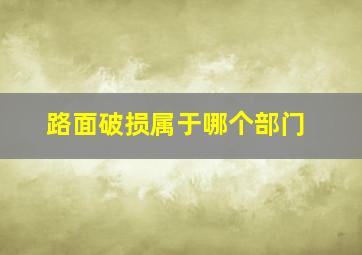 路面破损属于哪个部门